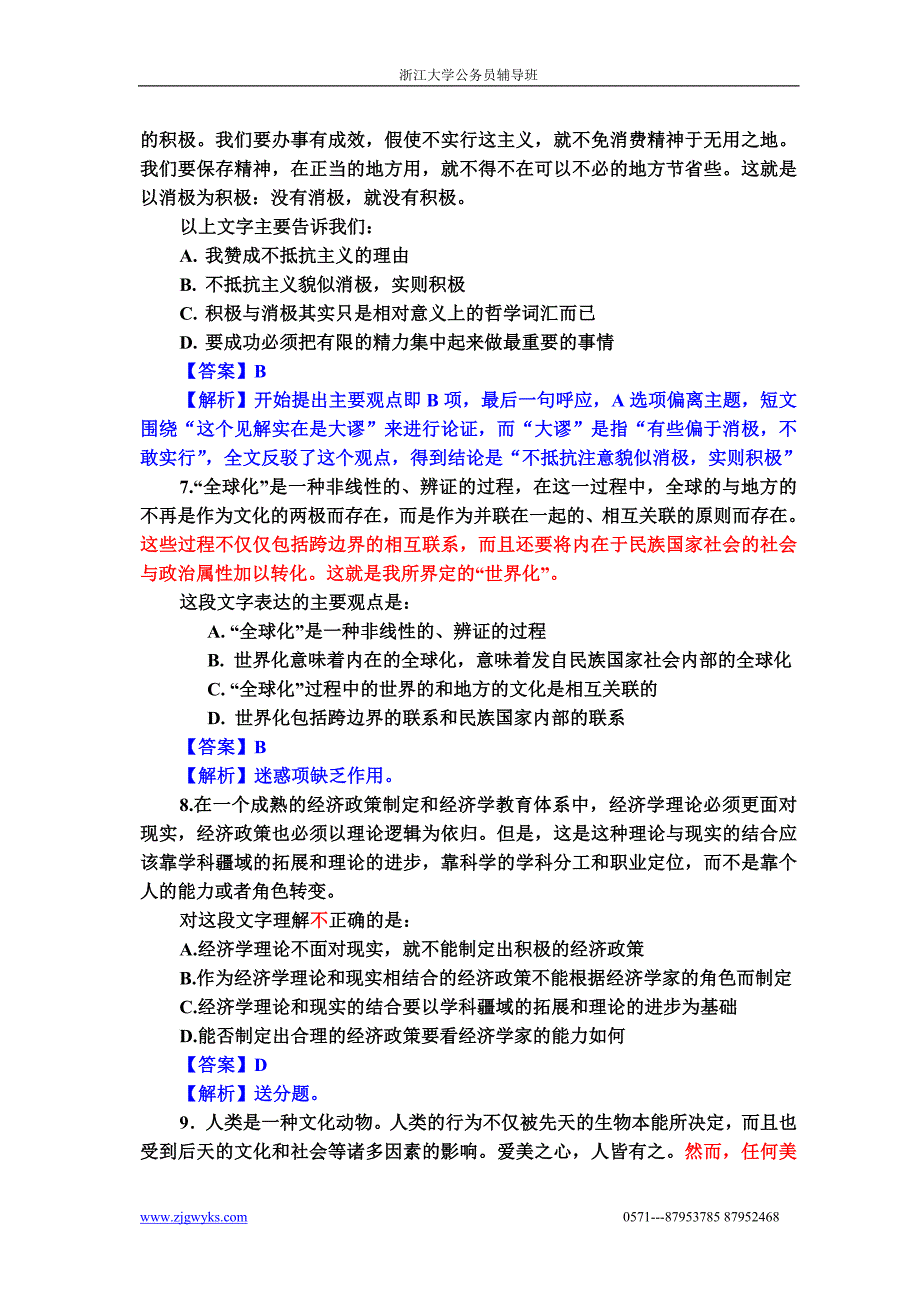 浙江大学公务员辅导班

的积极。我们要办事有成效，假使不实行这主义，就不免消费精神于无用之地。我们要保存精神，在正当的地方用，就不得不在可以不必的地方节省些。这就是以消极为积极：没有消极，就没有积极。

以上文字主要告诉我们：

A. 我赞成不抵抗主义的理由

B. 不抵抗主义貌似消极，实则积极

C. 积极与消极其实只是相对意义上的哲学词汇而已

D. 要成功必须把有限的精力集中起来做最重要的事情

【答案】B

【解析】开始提出主要观点即 B 项，最后一句呼应，A 选项偏离主题，短文围绕“这个见解实在是大谬”来进行论证，而“大谬”是指“有些偏于消极，不敢实行”，全文反驳了这个观点，得到结论是“不抵抗注意貌似消极，实则积极”

7.“全球化”是一种非线性的、辨证的过程，在这一过程中，全球的与地方的不再是作为文化的两极而存在，而是作为并联在一起的、相互关联的原则而存在。这些过程不仅仅包括跨边界的相互联系，而且还要将内在于民族国家社会的社会与政治属性加以转化。这就是我所界定的“世界化”。

这段文字表达的主要观点是：

A. “全球化”是一种非线性的、辨证的过程

B. 世界化意味着内在的全球化，意味着发自民族国家社会内部的全球化

C. “全球化”过程中的世界的和地方的文化是相互关联的

D. 世界化包括跨边界的联系和民族国家内部的联系

【答案】B

【解析】迷惑项缺乏作用。

8.在一个成熟的经济政策制定和经济学教育体系中，经济学理论必须更面对现实，经济政策也必须以理论逻辑为依归。但是，这是这种理论与现实的结合应该靠学科疆域的拓展和理论的进步，靠科学的学科分工和职业定位，而不是靠个人的能力或者角色转变。

对这段文字理解不正确的是：

A.经济学理论不面对现实，就不能制定出积极的经济政策

B.作为经济学理论和现实相结合的经济政策不能根据经济学家的角色而制定

C.经济学理论和现实的结合要以学科疆域的拓展和理论的进步为基础

D.能否制定出合理的经济政策要看经济学家的能力如何

【答案】D

【解析】送分题。

9．人类是一种文化动物。人类的行为不仅被先天的生物本能所决定，而且也受到后天的文化和社会等诸多因素的影响。爱美之心，人皆有之。然而，任何美

www.zjgwyks.com 0571---87953785 87952468